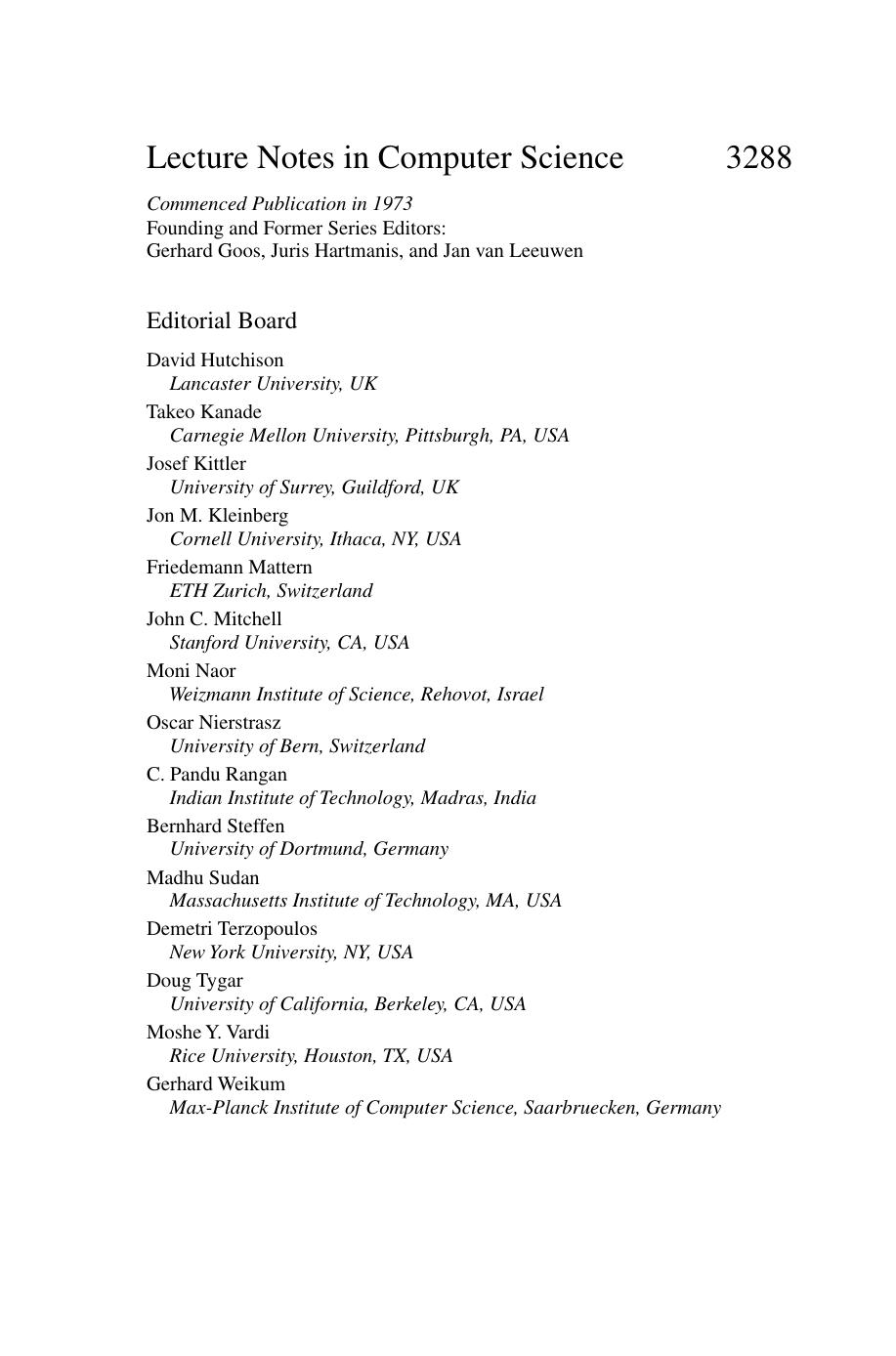 Lecture Notes in Computer Science 3288

Commenced Publication in 1973
Founding and Former Series Editors:
Gerhard Goos, Juris Hartmanis, and Jan van Leeuwen

Editorial Board

David Hutchison
Lancaster University, UK
Takeo Kanade
Carnegie Mellon University, Pittsburgh, PA, USA
Josef Kittler
University of Surrey, Guildford, UK
Jon M. Kleinberg
Cornell University, Ithaca, NY, USA
Friedemann Mattern
ETH Zurich, Switzerland
John C. Mitchell
Stanford University, CA, USA
Moni Naor
Weizmann Institute of Science, Rehovot, Israel
Oscar Nierstrasz
University of Bern, Switzerland
C. Pandu Rangan
Indian Institute of Technology, Madras, India
Bernhard Steffen
University of Dortmund, Germany
Madhu Sudan
Massachusetts Institute of Technology, MA, USA
Demetri Terzopoulos
New York University, NY, USA
Doug Tygar
University of California, Berkeley, CA, USA
Moshe Y. Vardi
Rice University, Houston, TX, USA
Gerhard Weikum
Max-Planck Institute of Computer Science, Saarbruecken, Germany